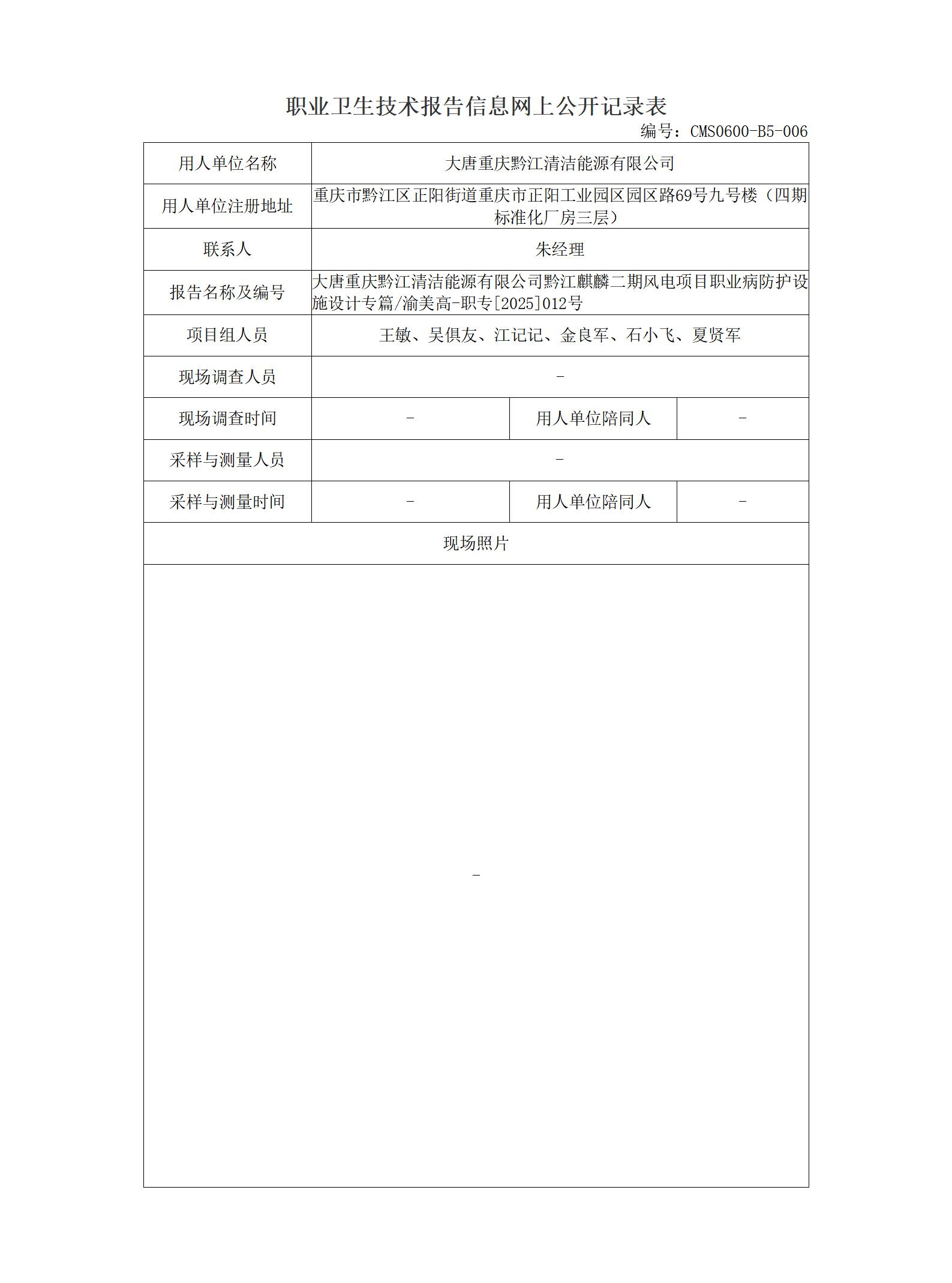 职业卫生技术报告信息网上公开记录表

编号：CMS0600-B5-006

| 用人单位名称 | 大唐重庆黔江清洁能源有限公司 | | |
|---|---|---|---|
| 用人单位注册地址 | 重庆市黔江区正阳街道重庆市正阳工业园区园区路69号九号楼（四期标准化厂房三层） | | |
| 联系人 | 朱经理 | | |
| 报告名称及编号 | 大唐重庆黔江清洁能源有限公司黔江麒麟二期风电项目职业病防护设施设计专篇/渝美高-职专[2025]012号 | | |
| 项目组人员 | 王敏、吴俱友、江记记、金良军、石小飞、夏贤军 | | |
| 现场调查人员 | - | | |
| 现场调查时间 | - | 用人单位陪同人 | - |
| 采样与测量人员 | - | | |
| 采样与测量时间 | - | 用人单位陪同人 | - |
| 现场照片 | | | |
| - | | | |